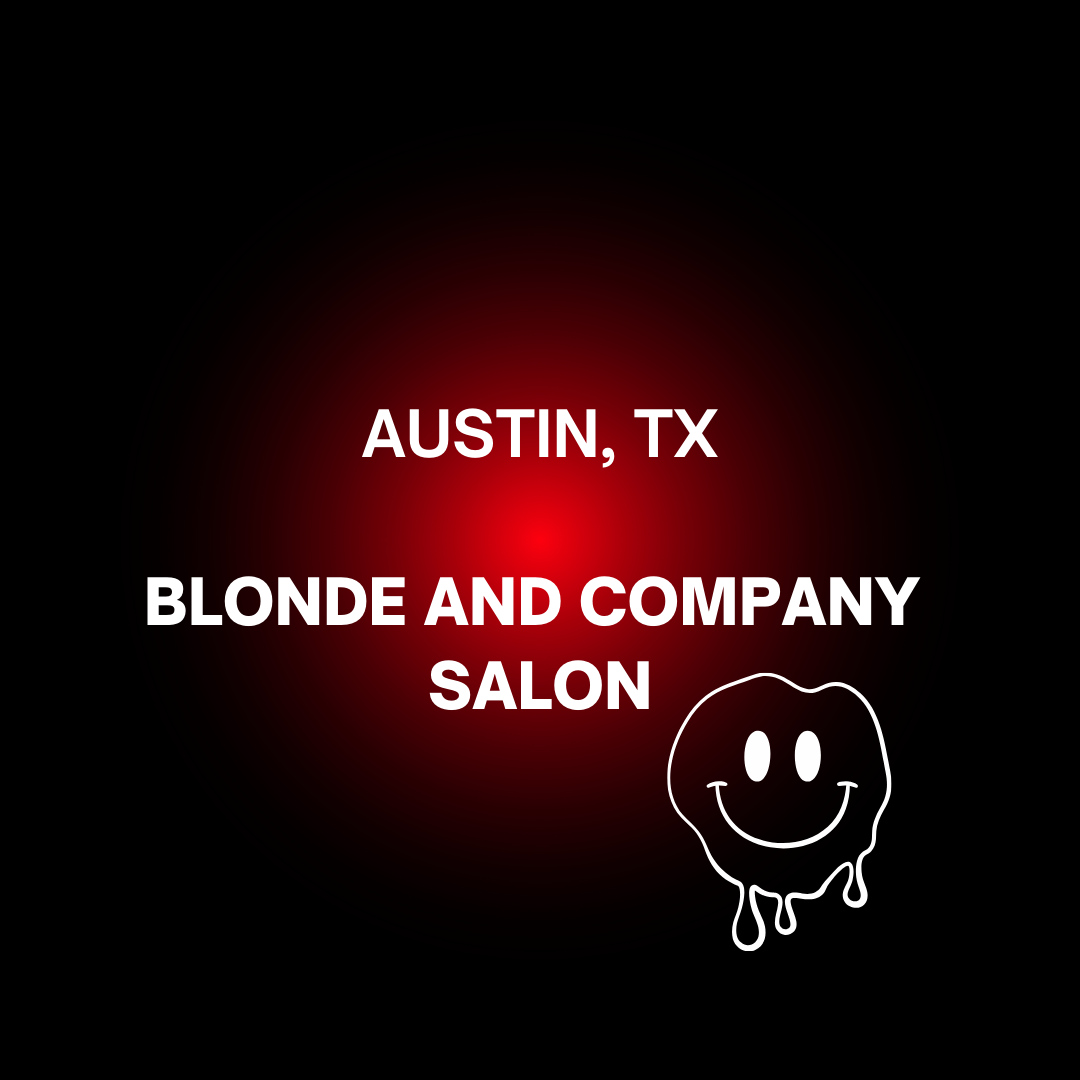 AUSTIN, TX

BLONDE AND COMPANY SALON